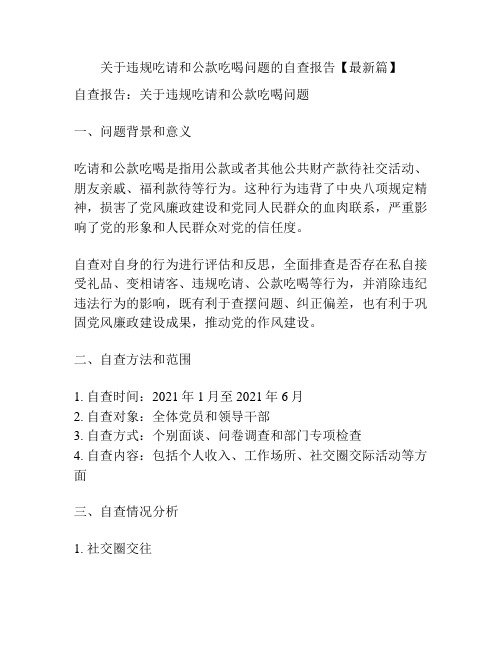 关于违规吃请和公款吃喝问题的自查报告【最新篇】

自查报告：关于违规吃请和公款吃喝问题

一、问题背景和意义

吃请和公款吃喝是指用公款或者其他公共财产款待社交活动、朋友亲戚、福利款待等行为。这种行为违背了中央八项规定精神，损害了党风廉政建设和党同人民群众的血肉联系，严重影响了党的形象和人民群众对党的信任度。

自查对自身的行为进行评估和反思，全面排查是否存在私自接受礼品、变相请客、违规吃请、公款吃喝等行为，并消除违纪违法行为的影响，既有利于查摆问题、纠正偏差，也有利于巩固党风廉政建设成果，推动党的作风建设。

二、自查方法和范围

1. 自查时间：2021 年 1 月至 2021 年 6 月
2. 自查对象：全体党员和领导干部
3. 自查方式：个别面谈、问卷调查和部门专项检查
4. 自查内容：包括个人收入、工作场所、社交圈交际活动等方面

三、自查情况分析

1. 社交圈交往